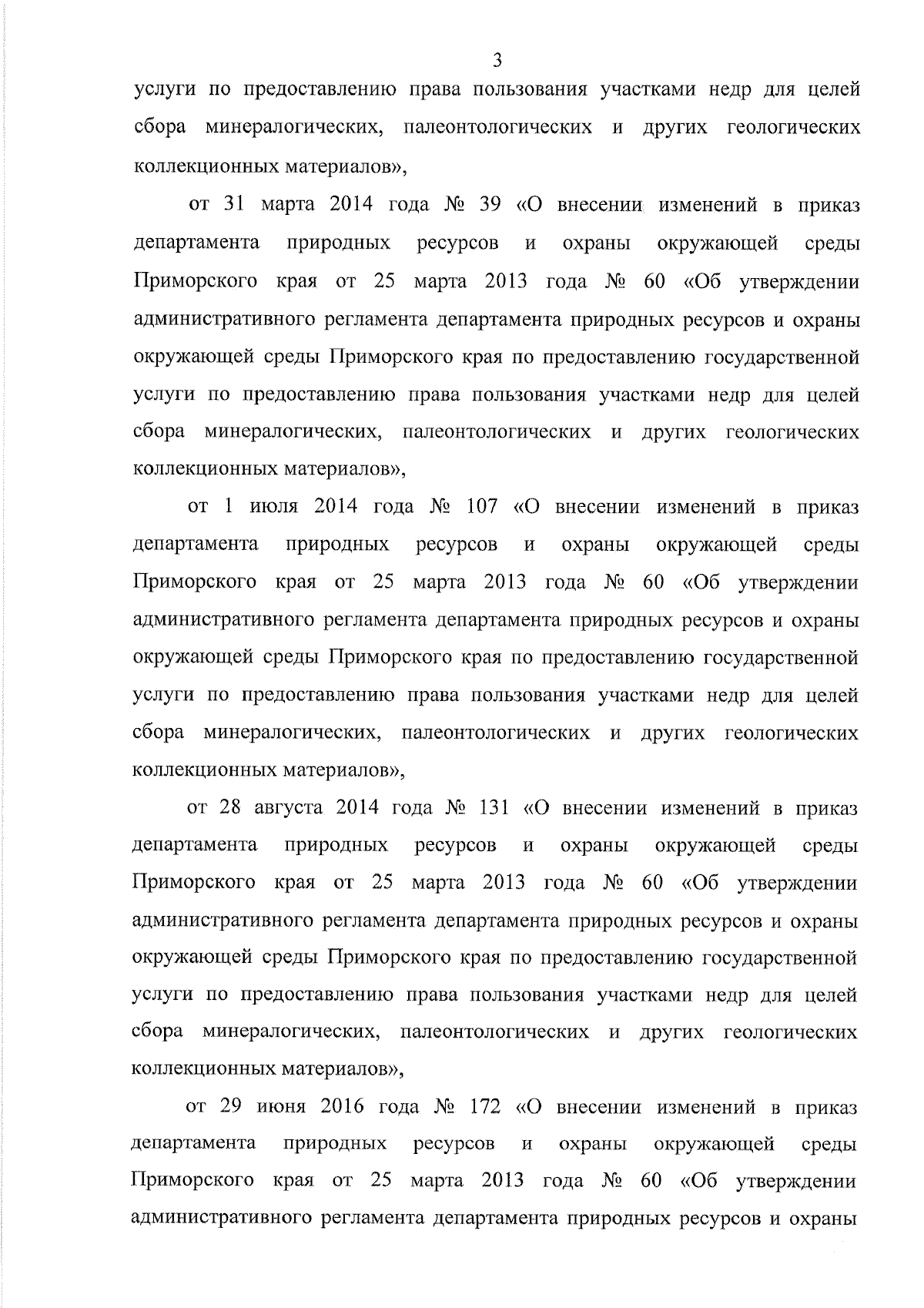 3

услуги по предоставлению права пользования участками недр для целей сбора минералогических, палеонтологических и других геологических коллекционных материалов»,

от 31 марта 2014 года № 39 «О внесении изменений в приказ департамента природных ресурсов и охраны окружающей среды Приморского края от 25 марта 2013 года № 60 «Об утверждении административного регламента департамента природных ресурсов и охраны окружающей среды Приморского края по предоставлению государственной услуги по предоставлению права пользования участками недр для целей сбора минералогических, палеонтологических и других геологических коллекционных материалов»,

от 1 июля 2014 года № 107 «О внесении изменений в приказ департамента природных ресурсов и охраны окружающей среды Приморского края от 25 марта 2013 года № 60 «Об утверждении административного регламента департамента природных ресурсов и охраны окружающей среды Приморского края по предоставлению государственной услуги по предоставлению права пользования участками недр для целей сбора минералогических, палеонтологических и других геологических коллекционных материалов»,

от 28 августа 2014 года № 131 «О внесении изменений в приказ департамента природных ресурсов и охраны окружающей среды Приморского края от 25 марта 2013 года № 60 «Об утверждении административного регламента департамента природных ресурсов и охраны окружающей среды Приморского края по предоставлению государственной услуги по предоставлению права пользования участками недр для целей сбора минералогических, палеонтологических и других геологических коллекционных материалов»,

от 29 июня 2016 года № 172 «О внесении изменений в приказ департамента природных ресурсов и охраны окружающей среды Приморского края от 25 марта 2013 года № 60 «Об утверждении административного регламента департамента природных ресурсов и охраны